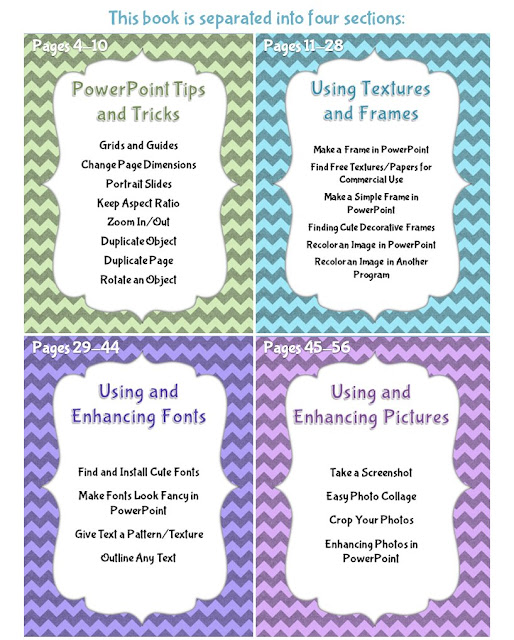 This book is separated into four sections:

Pages 4–10

PowerPoint Tips and Tricks

Grids and Guides

Change Page Dimensions

Portrait Slides

Keep Aspect Ratio

Zoom In/Out

Duplicate Object

Duplicate Page

Rotate an Object

Pages 11–28

Using Textures and Frames

Make a Frame in PowerPoint

Find Free Textures/Papers for Commercial Use

Make a Simple Frame in PowerPoint

Finding Cute Decorative Frames

Recolor an Image in PowerPoint

Recolor an Image in Another Program

Pages 29–44

Using and Enhancing Fonts

Find and Install Cute Fonts

Make Fonts Look Fancy in PowerPoint

Give Text a Pattern/Texture

Outline Any Text

Pages 45–56

Using and Enhancing Pictures

Take a Screenshot

Easy Photo Collage

Crop Your Photos

Enhancing Photos in PowerPoint